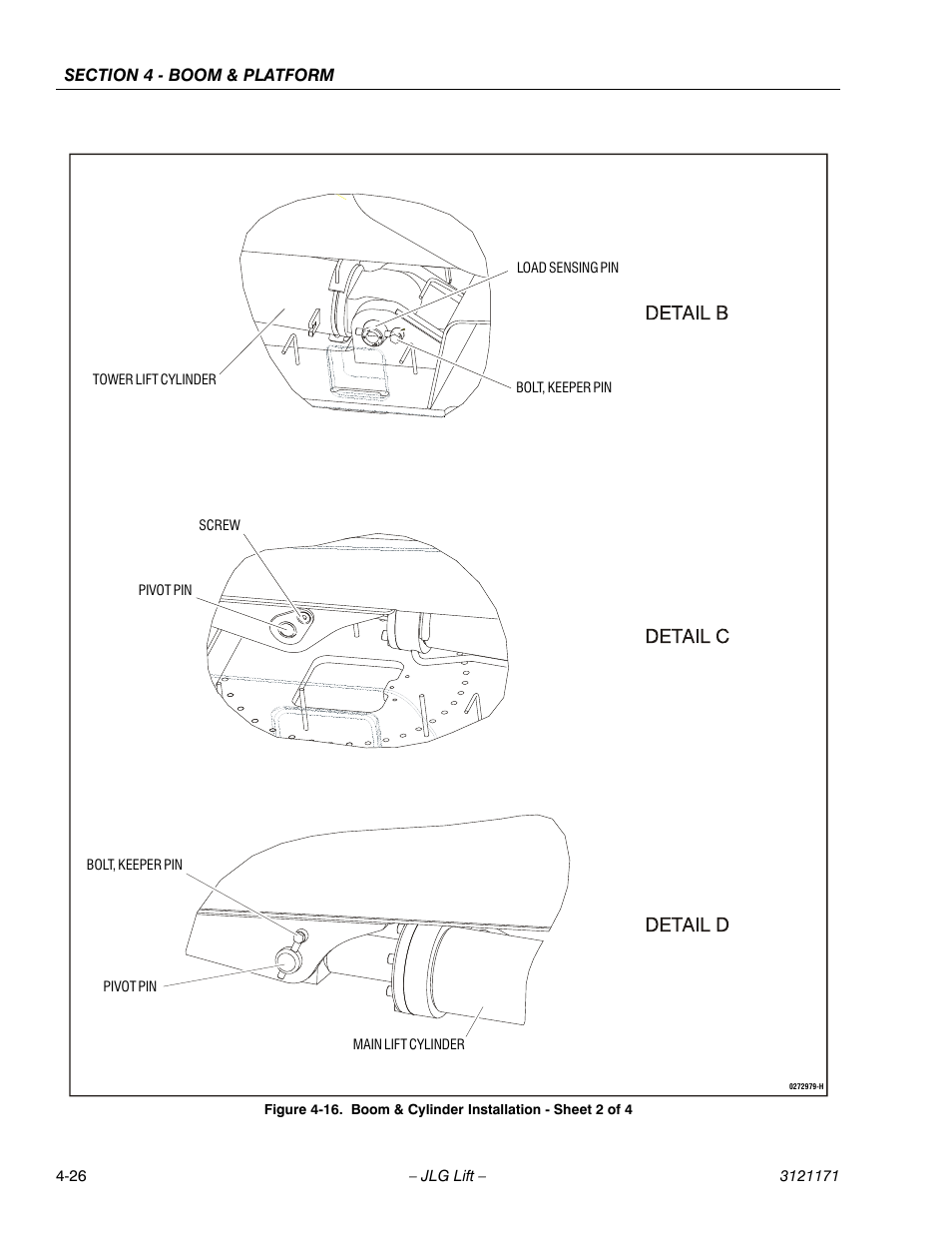 SECTION 4 - BOOM & PLATFORM

LOAD SENSING PIN

DETAIL B

TOWER LIFT CYLINDER

BOLT, KEEPER PIN

SCREW

PIVOT PIN

DETAIL C

BOLT, KEEPER PIN

DETAIL D

PIVOT PIN

MAIN LIFT CYLINDER

0272979-H

Figure 4-16. Boom & Cylinder Installation - Sheet 2 of 4

4-26

– JLG Lift –

3121171